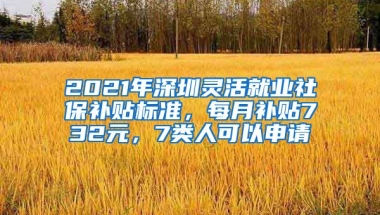 2021年深圳灵活就业社保补贴标准，每月补贴732元，7类人可以申请